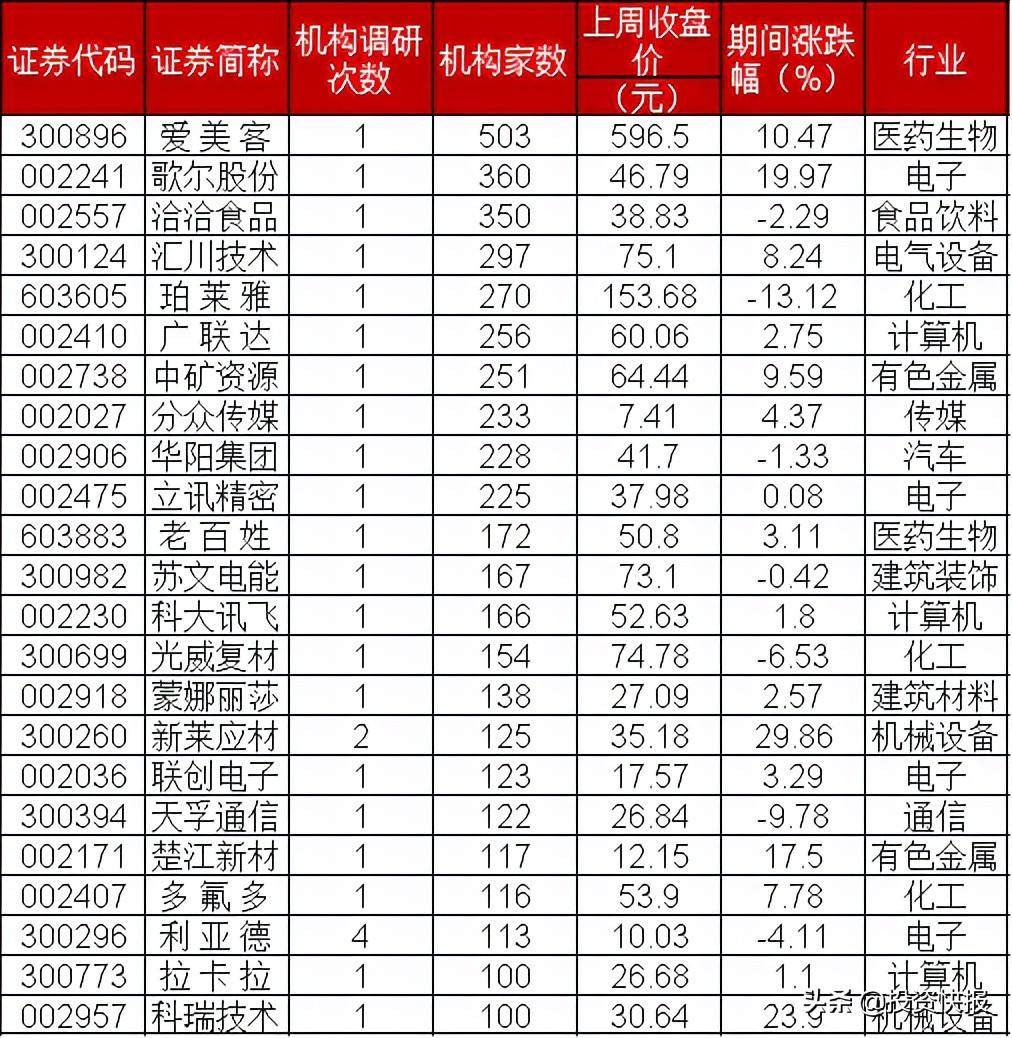 | 证券代码 | 证券简称 | 机构调研次数 | 机构家数 | 上周收盘价（元） | 期间涨跌幅（%） | 行业 |
|---|---|---|---|---|---|---|
| 300896 | 爱美客 | 1 | 503 | 596.5 | 10.47 | 医药生物 |
| 002241 | 歌尔股份 | 1 | 360 | 46.79 | 19.97 | 电子 |
| 002557 | 洽洽食品 | 1 | 350 | 38.83 | -2.29 | 食品饮料 |
| 300124 | 汇川技术 | 1 | 297 | 75.1 | 8.24 | 电气设备 |
| 603605 | 珀莱雅 | 1 | 270 | 153.68 | -13.12 | 化工 |
| 002410 | 广联达 | 1 | 256 | 60.06 | 2.75 | 计算机 |
| 002738 | 中矿资源 | 1 | 251 | 64.44 | 9.59 | 有色金属 |
| 002027 | 分众传媒 | 1 | 233 | 7.41 | 4.37 | 传媒 |
| 002906 | 华阳集团 | 1 | 228 | 41.7 | -1.33 | 汽车 |
| 002475 | 立讯精密 | 1 | 225 | 37.98 | 0.08 | 电子 |
| 603883 | 老百姓 | 1 | 172 | 50.8 | 3.11 | 医药生物 |
| 300982 | 苏文电能 | 1 | 167 | 73.1 | -0.42 | 建筑装饰 |
| 002230 | 科大讯飞 | 1 | 166 | 52.63 | 1.8 | 计算机 |
| 300699 | 光威复材 | 1 | 154 | 74.78 | -6.53 | 化工 |
| 002918 | 蒙娜丽莎 | 1 | 138 | 27.09 | 2.57 | 建筑材料 |
| 300260 | 新莱应材 | 2 | 125 | 35.18 | 29.86 | 机械设备 |
| 002036 | 联创电子 | 1 | 123 | 17.57 | 3.29 | 电子 |
| 300394 | 天孚通信 | 1 | 122 | 26.84 | -9.78 | 通信 |
| 002171 | 楚江新材 | 1 | 117 | 12.15 | 17.5 | 有色金属 |
| 002407 | 多氟多 | 1 | 116 | 53.9 | 7.78 | 化工 |
| 300296 | 利亚德 | 4 | 113 | 10.03 | -4.11 | 电子 |
| 300773 | 拉卡拉 | 1 | 100 | 26.68 | 1.1 | 计算机 |
| 002957 | 科瑞技术 | 1 | 100 | 30.64 | 23.9 | 机械设备 |

头条 @投资快报